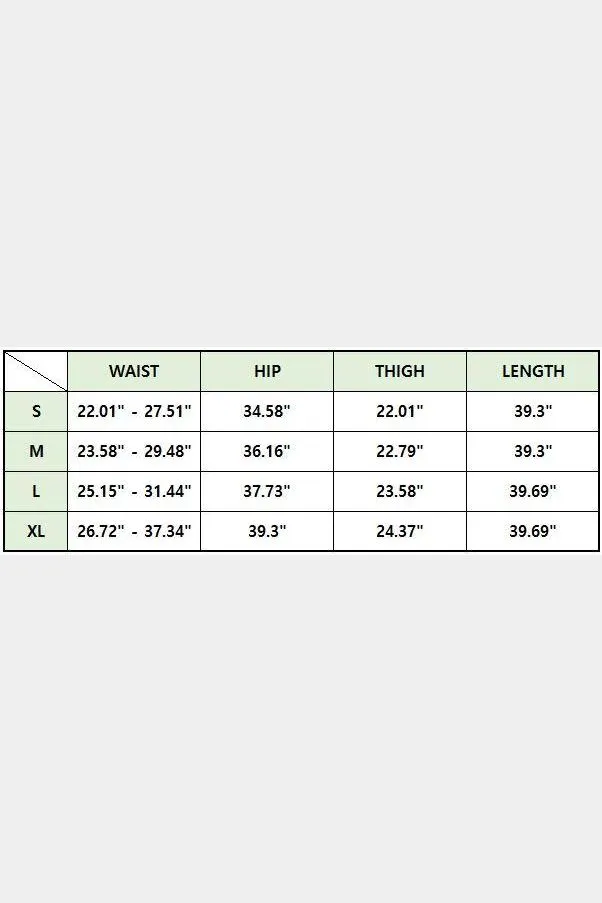 | | WAIST | HIP | THIGH | LENGTH |
|---|---|---|---|---|
| S | 22.01" - 27.51" | 34.58" | 22.01" | 39.3" |
| M | 23.58" - 29.48" | 36.16" | 22.79" | 39.3" |
| L | 25.15" - 31.44" | 37.73" | 23.58" | 39.69" |
| XL | 26.72" - 37.34" | 39.3" | 24.37" | 39.69" |